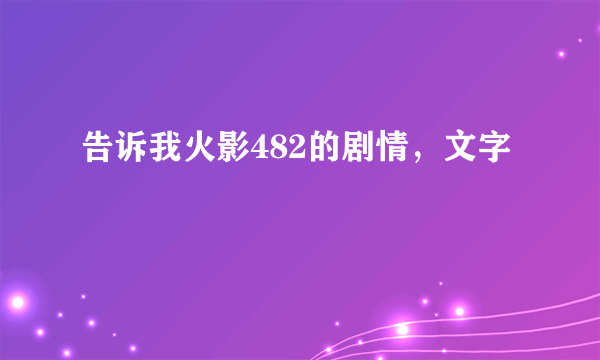 告诉我火影482的剧情，文字